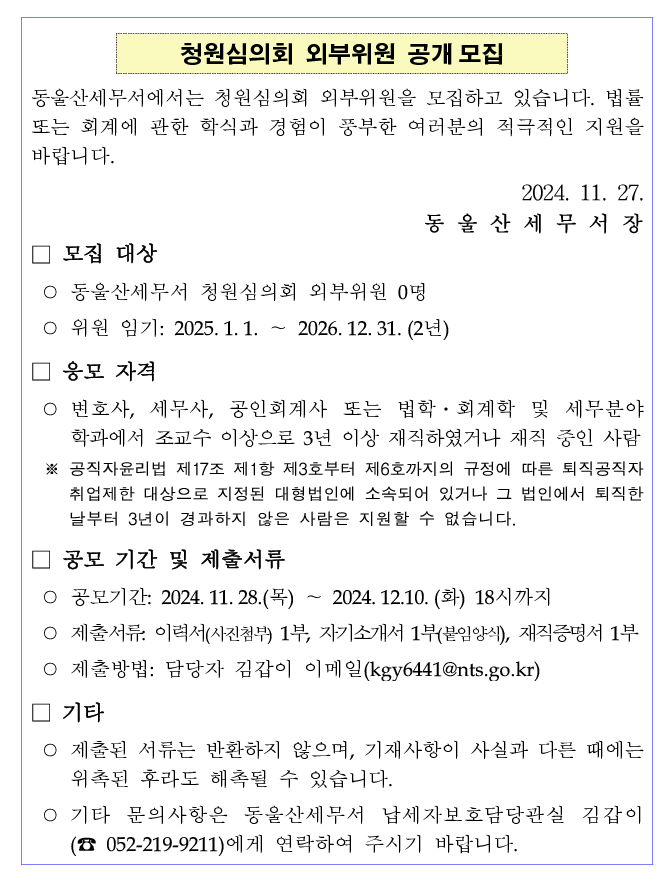 청원심의회 외부위원 공개 모집

동울산세무서에서는 청원심의회 외부위원을 모집하고 있습니다. 법률 또는 회계에 관한 학식과 경험이 풍부한 여러분의 적극적인 지원을 바랍니다.

2024. 11. 27.
동 울 산 세 무 서 장

□ 모집 대상

○ 동울산세무서 청원심의회 외부위원 0명

○ 위원 임기: 2025. 1. 1. ~ 2026. 12. 31. (2년)

□ 응모 자격

○ 변호사, 세무사, 공인회계사 또는 법학·회계학 및 세무분야 학과에서 조교수 이상으로 3년 이상 재직하였거나 재직 중인 사람

※ 공직자윤리법 제17조 제1항 제3호부터 제6호까지의 규정에 따른 퇴직공직자 취업제한 대상으로 지정된 대형법인에 소속되어 있거나 그 법인에서 퇴직한 날부터 3년이 경과하지 않은 사람은 지원할 수 없습니다.

□ 공모 기간 및 제출서류

○ 공모기간: 2024. 11. 28.(목) ~ 2024. 12.10. (화) 18시까지

○ 제출서류: 이력서(사진첨부) 1부, 자기소개서 1부(붙임양식), 재직증명서 1부

○ 제출방법: 담당자 김갑이 이메일(kgy6441@nts.go.kr)

□ 기타

○ 제출된 서류는 반환하지 않으며, 기재사항이 사실과 다른 때에는 위촉된 후라도 해촉될 수 있습니다.

○ 기타 문의사항은 동울산세무서 납세자보호담당관실 김갑이 (☎ 052-219-9211)에게 연락하여 주시기 바랍니다.